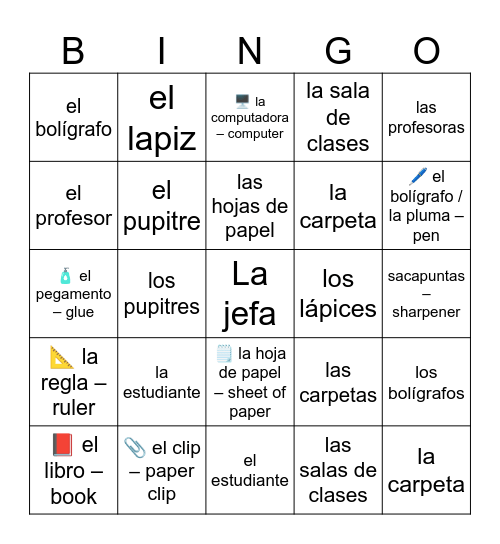 | B | I | N | G | O |
|---|---|---|---|---|
| el bolígrafo | el lapiz | 🖥️ la computadora – computer | la sala de clases | las profesoras |
| el profesor | el pupitre | las hojas de papel | la carpeta | 🖊️ el bolígrafo / la pluma – pen |
| 🧴 el pegamento – glue | los pupitres | La jefa | los lápices | sacapuntas – sharpener |
| 📐 la regla – ruler | la estudiante | 🗒️ la hoja de papel – sheet of paper | las carpetas | los bolígrafos |
| 📕 el libro – book | 📎 el clip – paper clip | el estudiante | las salas de clases | la carpeta |